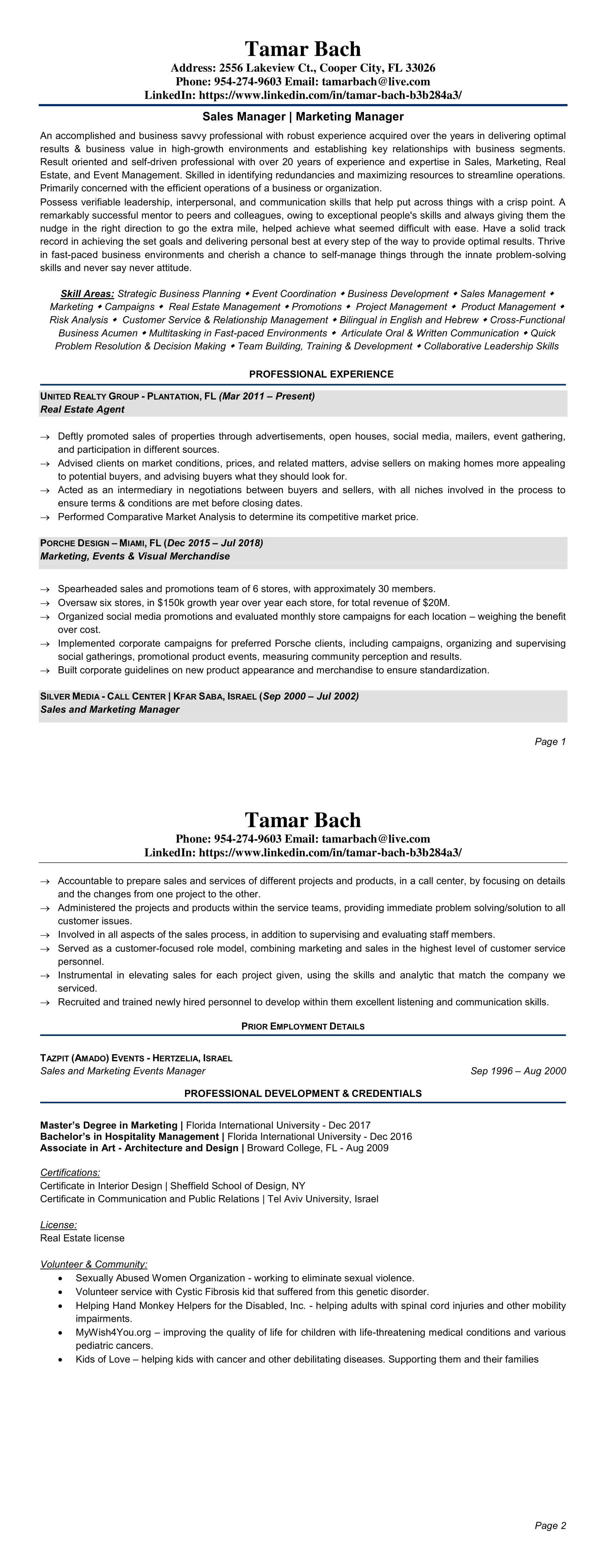 Tamar Bach
Address: 2556 Lakeview Ct., Cooper City, FL 33026
Phone: 954-274-9603 Email: tamarbach@live.com
LinkedIn: https://www.linkedin.com/in/tamar-bach-b3b284a3/

Sales Manager | Marketing Manager

An accomplished and business savvy professional with robust experience acquired over the years in delivering optimal results & business value in high-growth environments and establishing key relationships with business segments. Result oriented and self-driven professional with over 20 years of experience and expertise in Sales, Marketing, Real Estate, and Event Management. Skilled in identifying redundancies and maximizing resources to streamline operations. Primarily concerned with the efficient operations of a business or organization.
Possess verifiable leadership, interpersonal, and communication skills that help put across things with a crisp point. A remarkably successful mentor to peers and colleagues, owing to exceptional people's skills and always giving them the nudge in the right direction to go the extra mile, helped achieve what seemed difficult with ease. Have a solid track record in achieving the set goals and delivering personal best at every step of the way to provide optimal results. Thrive in fast-paced business environments and cherish a chance to self-manage things through the innate problem-solving skills and never say never attitude.

Skill Areas: Strategic Business Planning ◆ Event Coordination ◆ Business Development ◆ Sales Management ◆ Marketing ◆ Campaigns ◆ Real Estate Management ◆ Promotions ◆ Project Management ◆ Product Management ◆ Risk Analysis ◆ Customer Service & Relationship Management ◆ Bilingual in English and Hebrew ◆ Cross-Functional Business Acumen ◆ Multitasking in Fast-paced Environments ◆ Articulate Oral & Written Communication ◆ Quick Problem Resolution & Decision Making ◆ Team Building, Training & Development ◆ Collaborative Leadership Skills

PROFESSIONAL EXPERIENCE

UNITED REALTY GROUP - PLANTATION, FL (Mar 2011 – Present)
Real Estate Agent

→ Deftly promoted sales of properties through advertisements, open houses, social media, mailers, event gathering, and participation in different sources.
→ Advised clients on market conditions, prices, and related matters, advise sellers on making homes more appealing to potential buyers, and advising buyers what they should look for.
→ Acted as an intermediary in negotiations between buyers and sellers, with all niches involved in the process to ensure terms & conditions are met before closing dates.
→ Performed Comparative Market Analysis to determine its competitive market price.

PORCHE DESIGN – MIAMI, FL (Dec 2015 – Jul 2018)
Marketing, Events & Visual Merchandise

→ Spearheaded sales and promotions team of 6 stores, with approximately 30 members.
→ Oversaw six stores, in $150k growth year over year each store, for total revenue of $20M.
→ Organized social media promotions and evaluated monthly store campaigns for each location – weighing the benefit over cost.
→ Implemented corporate campaigns for preferred Porsche clients, including campaigns, organizing and supervising social gatherings, promotional product events, measuring community perception and results.
→ Built corporate guidelines on new product appearance and merchandise to ensure standardization.

SILVER MEDIA - CALL CENTER | KFAR SABA, ISRAEL (Sep 2000 – Jul 2002)
Sales and Marketing Manager

Page 1

Tamar Bach
Phone: 954-274-9603 Email: tamarbach@live.com
LinkedIn: https://www.linkedin.com/in/tamar-bach-b3b284a3/

→ Accountable to prepare sales and services of different projects and products, in a call center, by focusing on details and the changes from one project to the other.
→ Administered the projects and products within the service teams, providing immediate problem solving/solution to all customer issues.
→ Involved in all aspects of the sales process, in addition to supervising and evaluating staff members.
→ Served as a customer-focused role model, combining marketing and sales in the highest level of customer service personnel.
→ Instrumental in elevating sales for each project given, using the skills and analytic that match the company we serviced.
→ Recruited and trained newly hired personnel to develop within them excellent listening and communication skills.

PRIOR EMPLOYMENT DETAILS

TAZPIT (AMADO) EVENTS - HERTZELIA, ISRAEL
Sales and Marketing Events Manager Sep 1996 – Aug 2000

PROFESSIONAL DEVELOPMENT & CREDENTIALS

Master's Degree in Marketing | Florida International University - Dec 2017
Bachelor's in Hospitality Management | Florida International University - Dec 2016
Associate in Art - Architecture and Design | Broward College, FL - Aug 2009

Certifications:
Certificate in Interior Design | Sheffield School of Design, NY
Certificate in Communication and Public Relations | Tel Aviv University, Israel

License:
Real Estate license

Volunteer & Community:
• Sexually Abused Women Organization - working to eliminate sexual violence.
• Volunteer service with Cystic Fibrosis kid that suffered from this genetic disorder.
• Helping Hand Monkey Helpers for the Disabled, Inc. - helping adults with spinal cord injuries and other mobility impairments.
• MyWish4You.org – improving the quality of life for children with life-threatening medical conditions and various pediatric cancers.
• Kids of Love – helping kids with cancer and other debilitating diseases. Supporting them and their families

Page 2